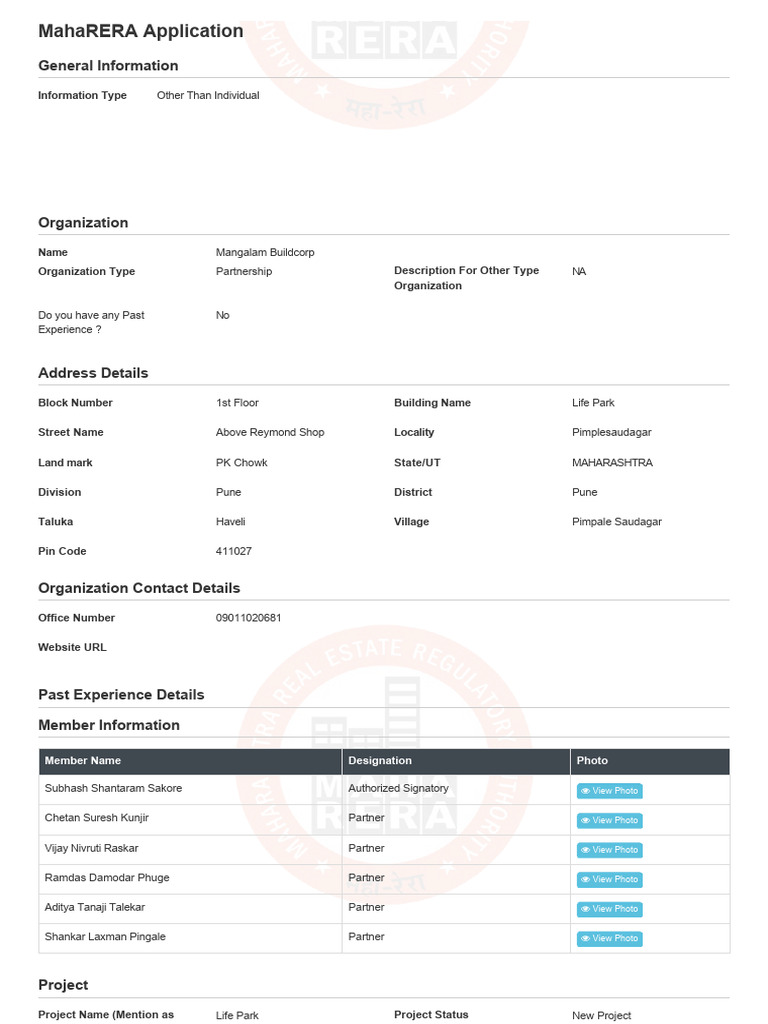 MahaRERA Application

General Information

Information Type Other Than Individual

Organization

Name Mangalam Buildcorp

Organization Type Partnership

Description For Other Type Organization NA

Do you have any Past Experience ? No

Address Details

Block Number 1st Floor

Building Name Life Park

Street Name Above Reymond Shop

Locality Pimplesaudagar

Land mark PK Chowk

State/UT MAHARASHTRA

Division Pune

District Pune

Taluka Haveli

Village Pimpale Saudagar

Pin Code 411027

Organization Contact Details

Office Number 09011020681

Website URL

Past Experience Details

Member Information

| Member Name | Designation | Photo |
|---|---|---|
| Subhash Shantaram Sakore | Authorized Signatory | View Photo |
| Chetan Suresh Kunjir | Partner | View Photo |
| Vijay Nivruti Raskar | Partner | View Photo |
| Ramdas Damodar Phuge | Partner | View Photo |
| Aditya Tanaji Talekar | Partner | View Photo |
| Shankar Laxman Pingale | Partner | View Photo |

Project

Project Name (Mention as Life Park

Project Status New Project

MAHARASHTRA REAL ESTATE REGULATORY AUTHORITY MAHA RERA महा-रेरा